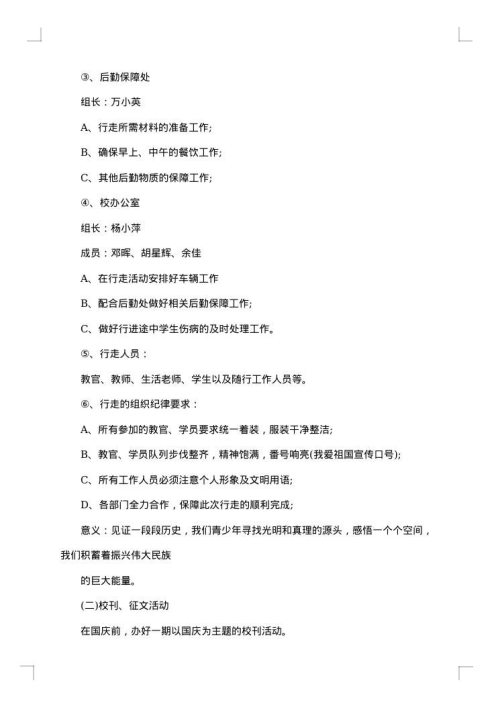 ③、后勤保障处

组长：万小英

A、行走所需材料的准备工作;

B、确保早上、中午的餐饮工作;

C、其他后勤物质的保障工作;

④、校办公室

组长：杨小萍

成员：邓晖、胡星辉、余佳

A、在行走活动安排好车辆工作

B、配合后勤处做好相关后勤保障工作;

C、做好行进途中学生伤病的及时处理工作。

⑤、行走人员：

教官、教师、生活老师、学生以及随行工作人员等。

⑥、行走的组织纪律要求：

A、所有参加的教官、学员要求统一着装，服装干净整洁;

B、教官、学员队列步伐整齐，精神饱满，番号响亮(我爱祖国宣传口号);

C、所有工作人员必须注意个人形象及文明用语;

D、各部门全力合作，保障此次行走的顺利完成;

意义：见证一段段历史，我们青少年寻找光明和真理的源头，感悟一个个空间，我们积蓄着振兴伟大民族

的巨大能量。

(二)校刊、征文活动

在国庆前，办好一期以国庆为主题的校刊活动。